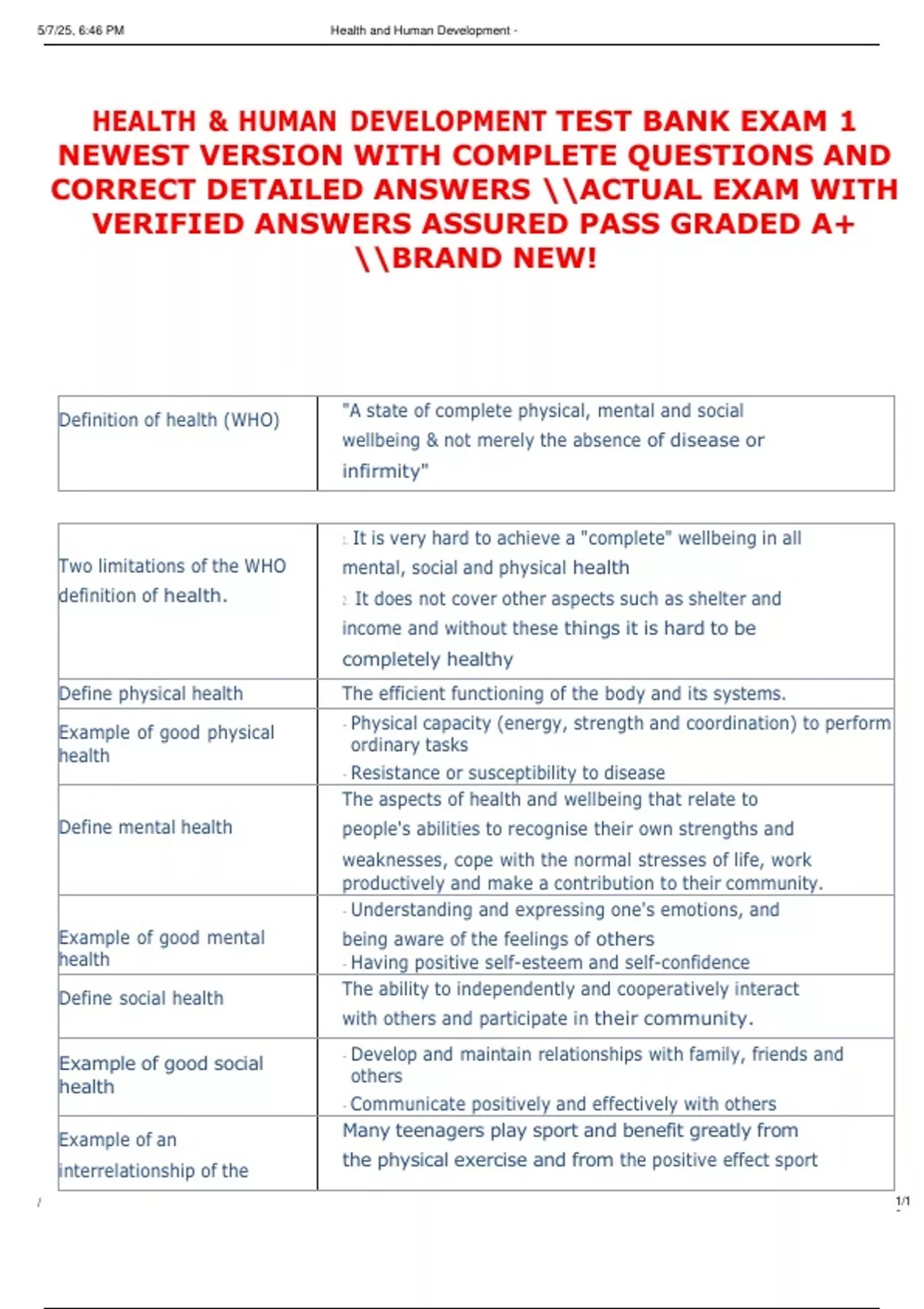 5/7/25, 6:46 PM Health and Human Development -

HEALTH & HUMAN DEVELOPMENT TEST BANK EXAM 1 NEWEST VERSION WITH COMPLETE QUESTIONS AND CORRECT DETAILED ANSWERS \\ACTUAL EXAM WITH VERIFIED ANSWERS ASSURED PASS GRADED A+ \\BRAND NEW!

| Definition of health (WHO) | "A state of complete physical, mental and social wellbeing & not merely the absence of disease or infirmity" |
|---|---|

| Two limitations of the WHO definition of health. | 1. It is very hard to achieve a "complete" wellbeing in all mental, social and physical health 2. It does not cover other aspects such as shelter and income and without these things it is hard to be completely healthy |
|---|---|
| Define physical health | The efficient functioning of the body and its systems. |
| Example of good physical health | - Physical capacity (energy, strength and coordination) to perform ordinary tasks - Resistance or susceptibility to disease |
| Define mental health | The aspects of health and wellbeing that relate to people's abilities to recognise their own strengths and weaknesses, cope with the normal stresses of life, work productively and make a contribution to their community. |
| Example of good mental health | - Understanding and expressing one's emotions, and being aware of the feelings of others - Having positive self-esteem and self-confidence |
| Define social health | The ability to independently and cooperatively interact with others and participate in their community. |
| Example of good social health | - Develop and maintain relationships with family, friends and others - Communicate positively and effectively with others |
| Example of an interrelationship of the | Many teenagers play sport and benefit greatly from the physical exercise and from the positive effect sport |

/ 1/1